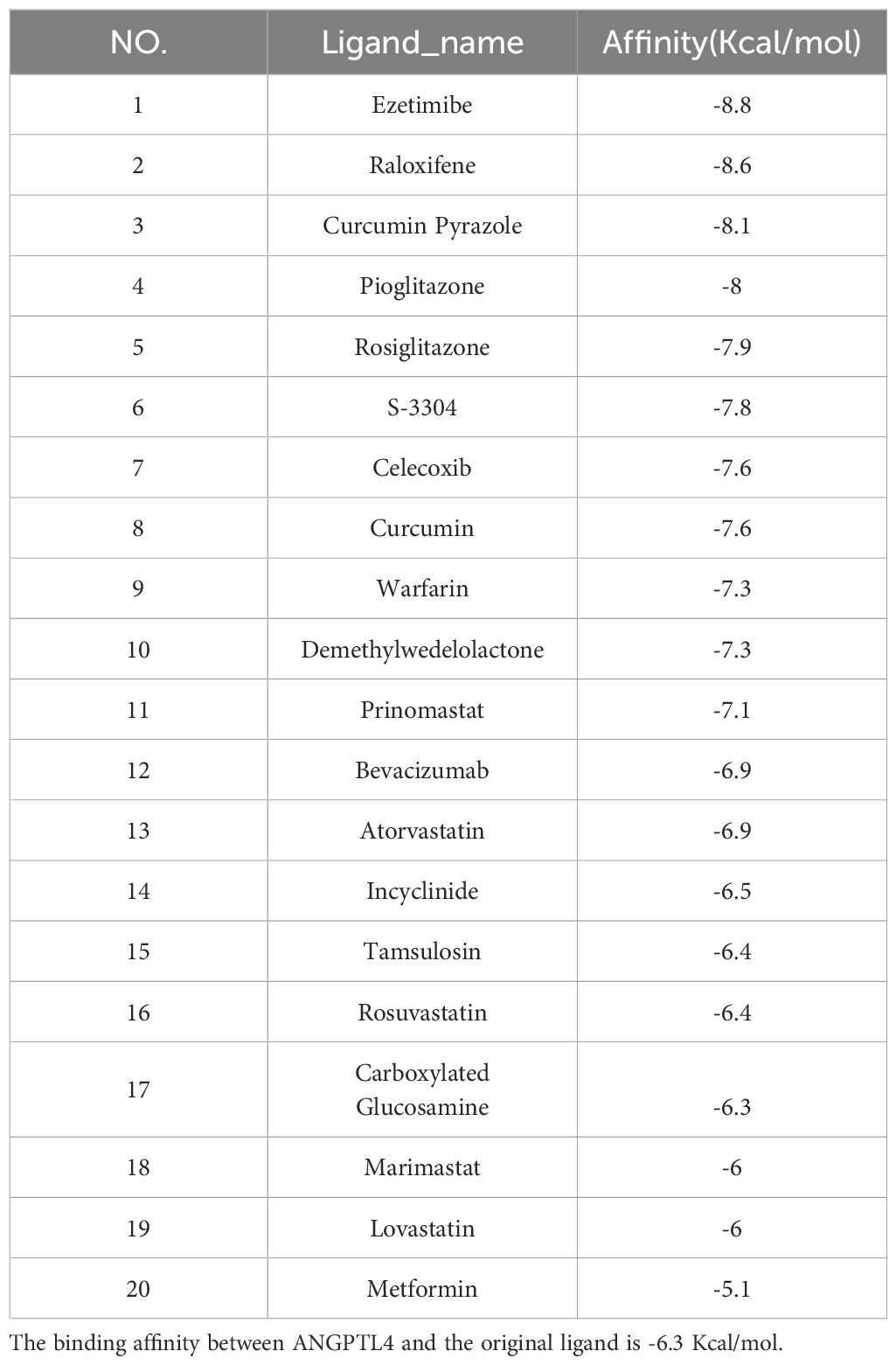 | NO. | Ligand_name | Affinity(Kcal/mol) |
|---|---|---|
| 1 | Ezetimibe | -8.8 |
| 2 | Raloxifene | -8.6 |
| 3 | Curcumin Pyrazole | -8.1 |
| 4 | Pioglitazone | -8 |
| 5 | Rosiglitazone | -7.9 |
| 6 | S-3304 | -7.8 |
| 7 | Celecoxib | -7.6 |
| 8 | Curcumin | -7.6 |
| 9 | Warfarin | -7.3 |
| 10 | Demethylwedelolactone | -7.3 |
| 11 | Prinomastat | -7.1 |
| 12 | Bevacizumab | -6.9 |
| 13 | Atorvastatin | -6.9 |
| 14 | Incyclinide | -6.5 |
| 15 | Tamsulosin | -6.4 |
| 16 | Rosuvastatin | -6.4 |
| 17 | Carboxylated Glucosamine | -6.3 |
| 18 | Marimastat | -6 |
| 19 | Lovastatin | -6 |
| 20 | Metformin | -5.1 |

The binding affinity between ANGPTL4 and the original ligand is -6.3 Kcal/mol.